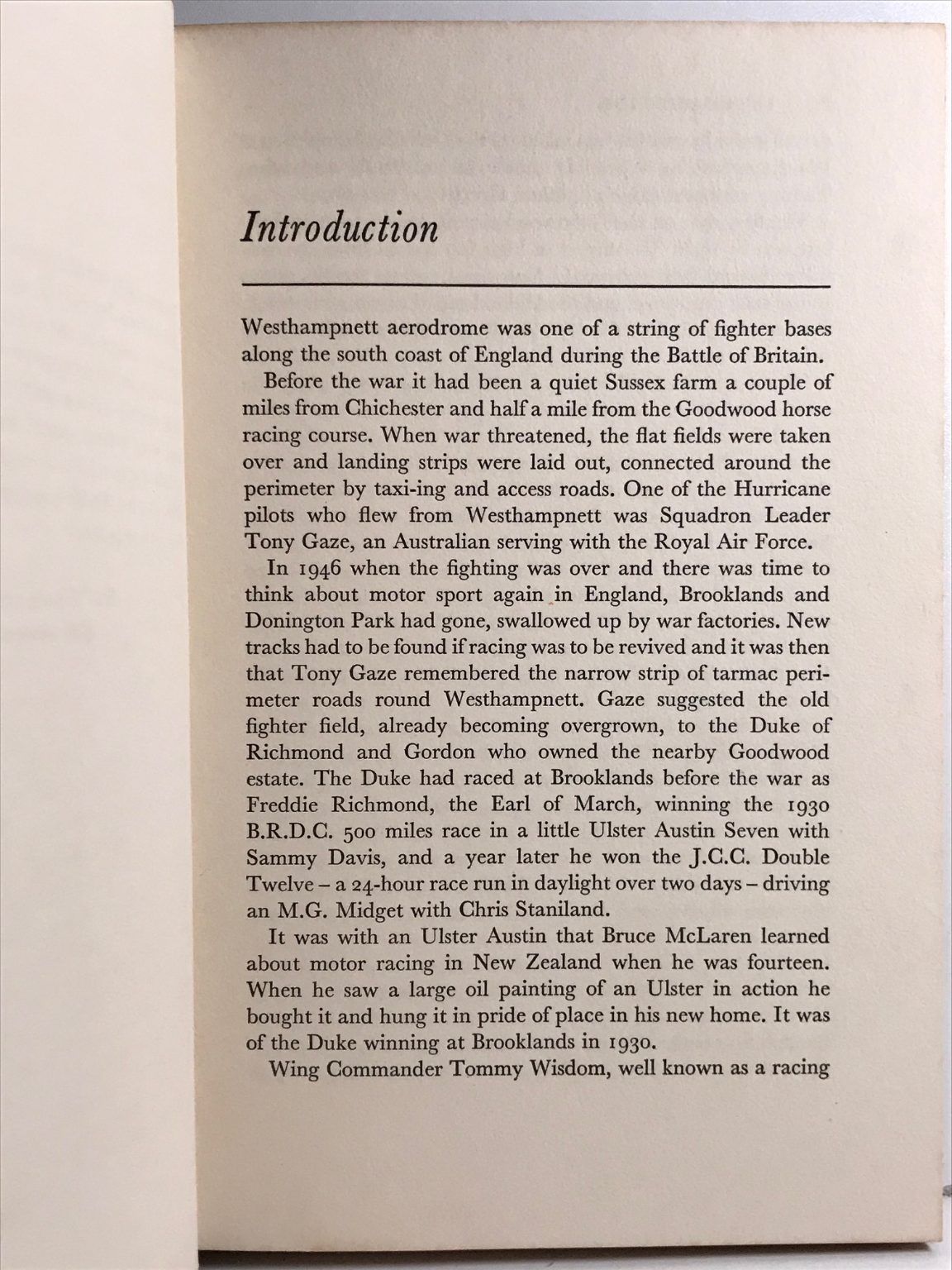 Introduction

Westhampnett aerodrome was one of a string of fighter bases along the south coast of England during the Battle of Britain.

Before the war it had been a quiet Sussex farm a couple of miles from Chichester and half a mile from the Goodwood horse racing course. When war threatened, the flat fields were taken over and landing strips were laid out, connected around the perimeter by taxi-ing and access roads. One of the Hurricane pilots who flew from Westhampnett was Squadron Leader Tony Gaze, an Australian serving with the Royal Air Force.

In 1946 when the fighting was over and there was time to think about motor sport again in England, Brooklands and Donington Park had gone, swallowed up by war factories. New tracks had to be found if racing was to be revived and it was then that Tony Gaze remembered the narrow strip of tarmac perimeter roads round Westhampnett. Gaze suggested the old fighter field, already becoming overgrown, to the Duke of Richmond and Gordon who owned the nearby Goodwood estate. The Duke had raced at Brooklands before the war as Freddie Richmond, the Earl of March, winning the 1930 B.R.D.C. 500 miles race in a little Ulster Austin Seven with Sammy Davis, and a year later he won the J.C.C. Double Twelve – a 24-hour race run in daylight over two days – driving an M.G. Midget with Chris Staniland.

It was with an Ulster Austin that Bruce McLaren learned about motor racing in New Zealand when he was fourteen. When he saw a large oil painting of an Ulster in action he bought it and hung it in pride of place in his new home. It was of the Duke winning at Brooklands in 1930.

Wing Commander Tommy Wisdom, well known as a racing